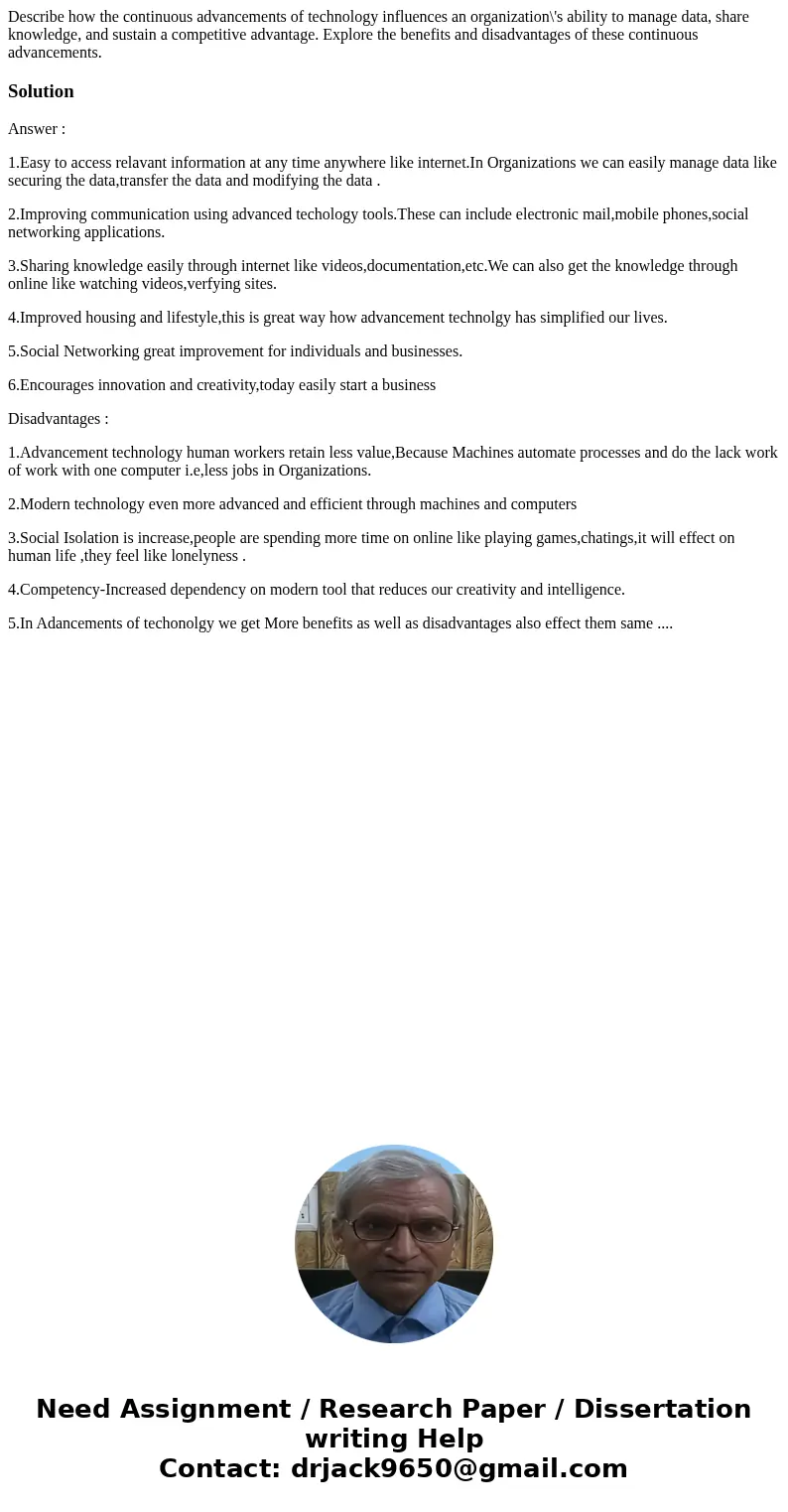 Describe how the continuous advancements of technology influences an organization\'s ability to manage data, share knowledge, and sustain a competitive advantage. Explore the benefits and disadvantages of these continuous advancements.

Solution

Answer :

1.Easy to access relavant information at any time anywhere like internet.In Organizations we can easily manage data like securing the data,transfer the data and modifying the data .

2.Improving communication using advanced techology tools.These can include electronic mail,mobile phones,social networking applications.

3.Sharing knowledge easily through internet like videos,documentation,etc.We can also get the knowledge through online like watching videos,verfying sites.

4.Improved housing and lifestyle,this is great way how advancement technolgy has simplified our lives.

5.Social Networking great improvement for individuals and businesses.

6.Encourages innovation and creativity,today easily start a business

Disadvantages :

1.Advancement technology human workers retain less value,Because Machines automate processes and do the lack work of work with one computer i.e,less jobs in Organizations.

2.Modern technology even more advanced and efficient through machines and computers

3.Social Isolation is increase,people are spending more time on online like playing games,chatings,it will effect on human life ,they feel like lonelyness .

4.Competency-Increased dependency on modern tool that reduces our creativity and intelligence.

5.In Adancements of techonolgy we get More benefits as well as disadvantages also effect them same ....

Need Assignment / Research Paper / Dissertation writing Help
Contact: drjack9650@gmail.com